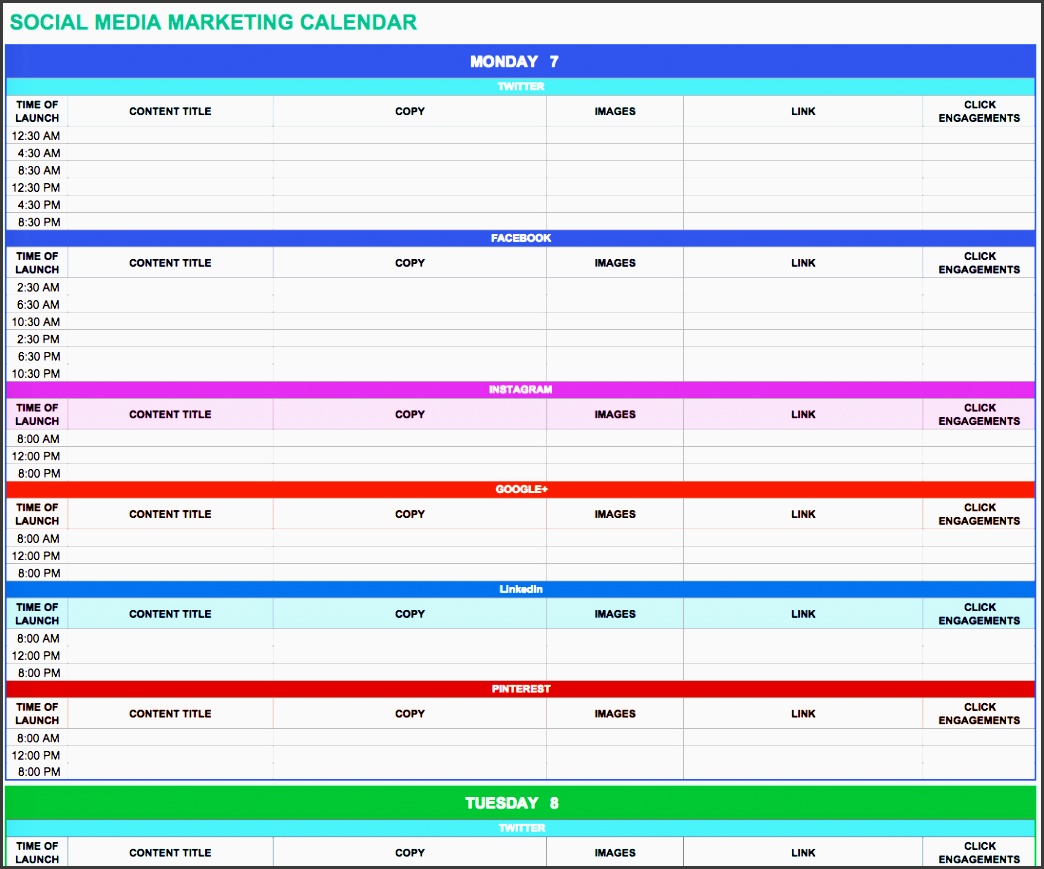 SOCIAL MEDIA MARKETING CALENDAR

MONDAY 7

TWITTER

| TIME OF LAUNCH | CONTENT TITLE | COPY | IMAGES | LINK | CLICK ENGAGEMENTS |
|---|---|---|---|---|---|
| 12:30 AM | | | | | |
| 4:30 AM | | | | | |
| 8:30 AM | | | | | |
| 12:30 PM | | | | | |
| 4:30 PM | | | | | |
| 8:30 PM | | | | | |

FACEBOOK

| TIME OF LAUNCH | CONTENT TITLE | COPY | IMAGES | LINK | CLICK ENGAGEMENTS |
|---|---|---|---|---|---|
| 2:30 AM | | | | | |
| 6:30 AM | | | | | |
| 10:30 AM | | | | | |
| 2:30 PM | | | | | |
| 6:30 PM | | | | | |
| 10:30 PM | | | | | |

INSTAGRAM

| TIME OF LAUNCH | CONTENT TITLE | COPY | IMAGES | LINK | CLICK ENGAGEMENTS |
|---|---|---|---|---|---|
| 8:00 AM | | | | | |
| 12:00 PM | | | | | |
| 8:00 PM | | | | | |

GOOGLE+

| TIME OF LAUNCH | CONTENT TITLE | COPY | IMAGES | LINK | CLICK ENGAGEMENTS |
|---|---|---|---|---|---|
| 8:00 AM | | | | | |
| 12:00 PM | | | | | |
| 8:00 PM | | | | | |

LinkedIn

| TIME OF LAUNCH | CONTENT TITLE | COPY | IMAGES | LINK | CLICK ENGAGEMENTS |
|---|---|---|---|---|---|
| 8:00 AM | | | | | |
| 12:00 PM | | | | | |
| 8:00 PM | | | | | |

PINTEREST

| TIME OF LAUNCH | CONTENT TITLE | COPY | IMAGES | LINK | CLICK ENGAGEMENTS |
|---|---|---|---|---|---|
| 8:00 AM | | | | | |
| 12:00 PM | | | | | |
| 8:00 PM | | | | | |

TUESDAY 8

TWITTER

| TIME OF LAUNCH | CONTENT TITLE | COPY | IMAGES | LINK | CLICK ENGAGEMENTS |
|---|---|---|---|---|---|